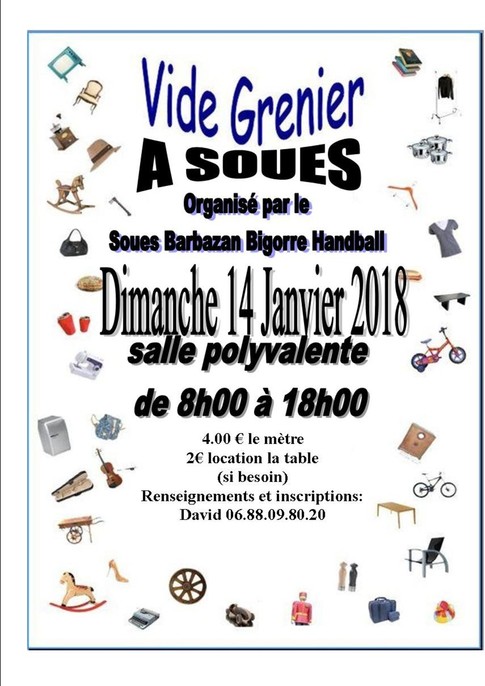 Vide Grenier
A SOUES
Organisé par le
Soues Barbazan Bigorre Handball
Dimanche 14 Janvier 2018
salle polyvalente
de 8h00 à 18h00

4.00 € le mètre
2€ location la table
(si besoin)
Renseignements et inscriptions:
David 06.88.09.80.20